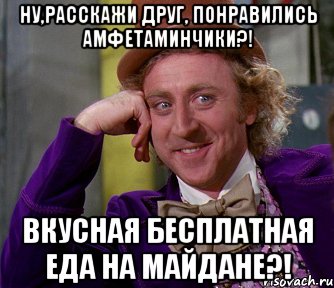 НУ,РАССКАЖИ ДРУГ, ПОНРАВИЛИСЬ АМФЕТАМИНЧИКИ?!

ВКУСНАЯ БЕСПЛАТНАЯ ЕДА НА МАЙДАНЕ?!

risovach.ru